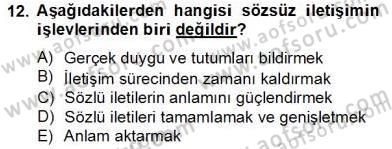 12. Aşağıdakilerden hangisi sözsüz iletişimin işlevlerinden biri değildir?

A) Gerçek duygu ve tutumları bildirmek
B) İletişim sürecinden zamanı kaldırmak
C) Sözlü iletilerin anlamını güçlendirmek
D) Sözlü iletileri tamamlamak ve genişletmek
E) Anlam aktarmak

www.aofsoru.com